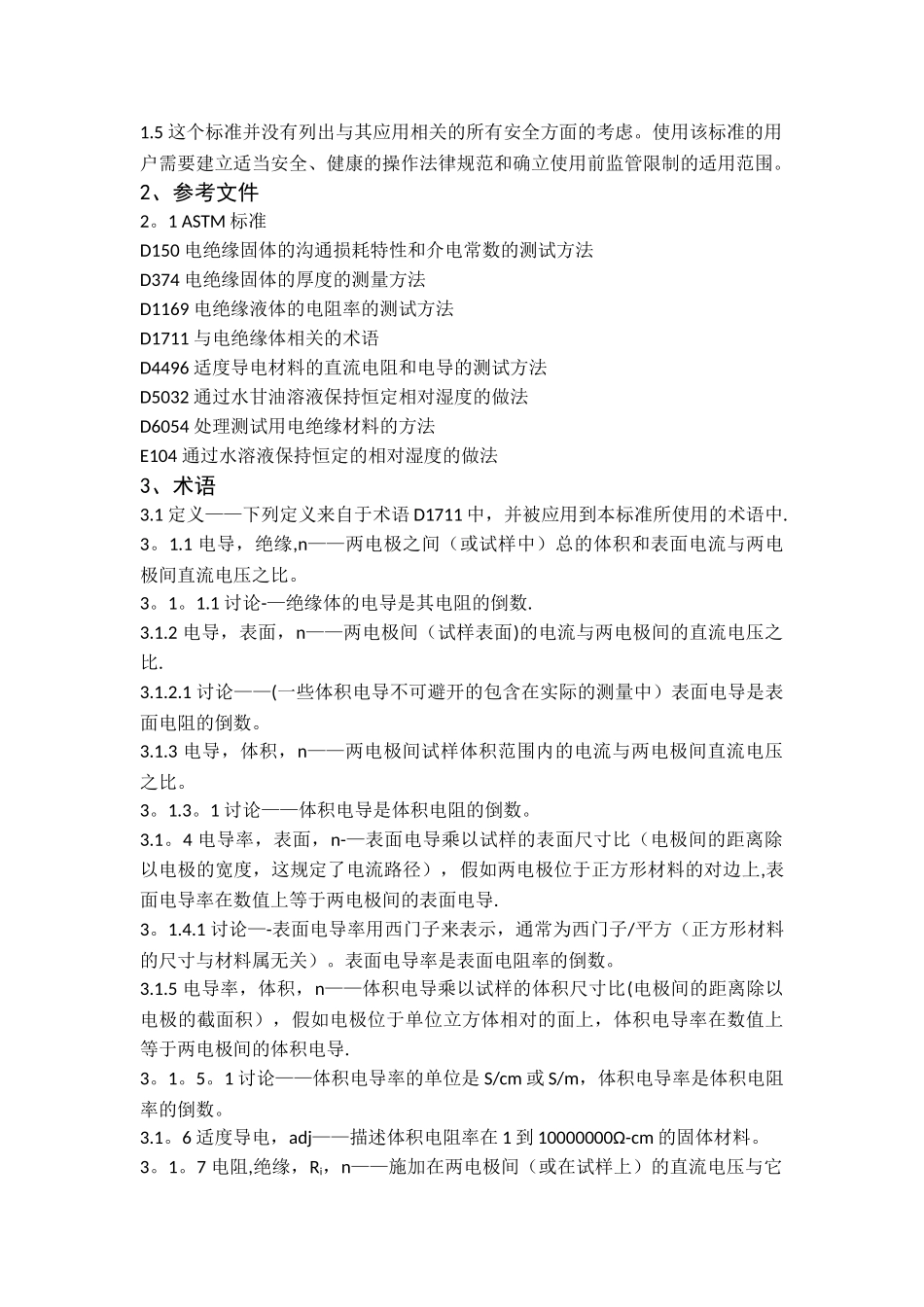 1.5 这个标准并没有列出与其应用相关的所有安全方面的考虑。使用该标准的用户需要建立适当安全、健康的操作法律规范和确立使用前监管限制的适用范围。

2、参考文件

2。1 ASTM 标准

D150 电绝缘固体的沟通损耗特性和介电常数的测试方法

D374 电绝缘固体的厚度的测量方法

D1169 电绝缘液体的电阻率的测试方法

D1711 与电绝缘体相关的术语

D4496 适度导电材料的直流电阻和电导的测试方法

D5032 通过水甘油溶液保持恒定相对湿度的做法

D6054 处理测试用电绝缘材料的方法

E104 通过水溶液保持恒定的相对湿度的做法

3、术语

3.1 定义——下列定义来自于术语 D1711 中，并被应用到本标准所使用的术语中.

3。1.1 电导，绝缘,n——两电极之间（或试样中）总的体积和表面电流与两电极间直流电压之比。

3。1。1.1 讨论-—绝缘体的电导是其电阻的倒数.

3.1.2 电导，表面，n——两电极间（试样表面)的电流与两电极间的直流电压之比.

3.1.2.1 讨论——(一些体积电导不可避开的包含在实际的测量中）表面电导是表面电阻的倒数。

3.1.3 电导，体积，n——两电极间试样体积范围内的电流与两电极间直流电压之比。

3。1.3。1 讨论——体积电导是体积电阻的倒数。

3.1。4 电导率，表面，n-—表面电导乘以试样的表面尺寸比（电极间的距离除以电极的宽度，这规定了电流路径），假如两电极位于正方形材料的对边上,表面电导率在数值上等于两电极间的表面电导.

3。1.4.1 讨论—-表面电导率用西门子来表示，通常为西门子/平方（正方形材料的尺寸与材料属无关）。表面电导率是表面电阻率的倒数。

3.1.5 电导率，体积，n——体积电导乘以试样的体积尺寸比(电极间的距离除以电极的截面积），假如电极位于单位立方体相对的面上，体积电导率在数值上等于两电极间的体积电导.

3。1。5。1 讨论——体积电导率的单位是 S/cm 或 S/m，体积电导率是体积电阻率的倒数。

3.1。6 适度导电，adj——描述体积电阻率在 1 到 10000000Ω-cm 的固体材料。

3。1。7 电阻,绝缘，$R_i$，n——施加在两电极间（或在试样上）的直流电压与它